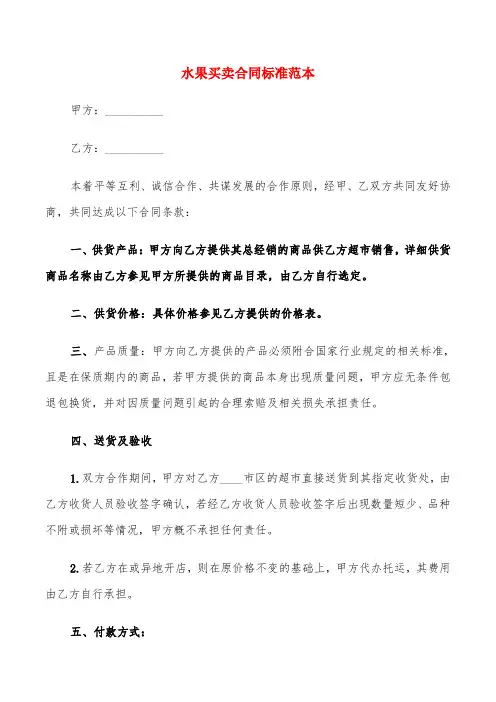 水果买卖合同标准范本

甲方：___________

乙方：___________

本着平等互利、诚信合作、共谋发展的合作原则，经甲、乙双方共同友好协商，共同达成以下合同条款：

一、供货产品：甲方向乙方提供其总经销的商品供乙方超市销售，详细供货商品名称由乙方参见甲方所提供的商品目录，由乙方自行选定。

二、供货价格：具体价格参见乙方提供的价格表。

三、产品质量：甲方向乙方提供的产品必须附合国家行业规定的相关标准，且是在保质期内的商品，若甲方提供的商品本身出现质量问题，甲方应无条件包退包换货，并对因质量问题引起的合理索赔及相关损失承担责任。

四、送货及验收

1. 双方合作期间，甲方对乙方____市区的超市直接送货到其指定收货处，由乙方收货人员验收签字确认，若经乙方收货人员验收签字后出现数量短少、品种不附或损坏等情况，甲方概不承担任何责任。

2. 若乙方在或异地开店，则在原价格不变的基础上，甲方代办托运，其费用由乙方自行承担。

五、付款方式：